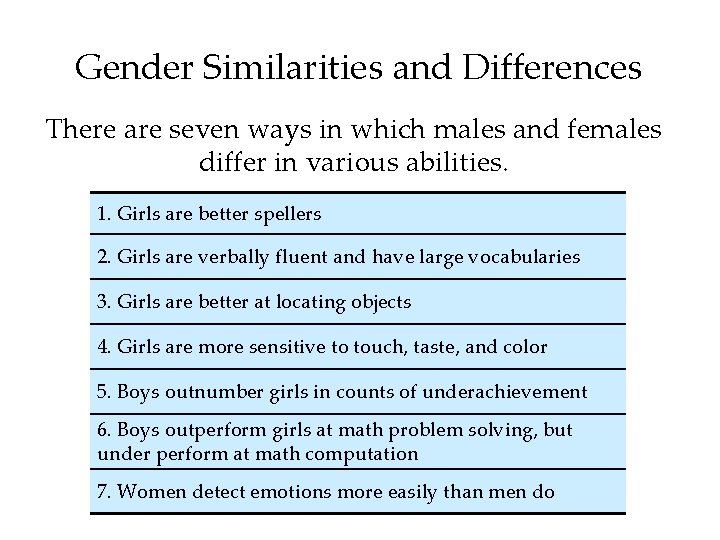 Gender Similarities and Differences

There are seven ways in which males and females differ in various abilities.

| 1. Girls are better spellers |
|---|
| 2. Girls are verbally fluent and have large vocabularies |
| 3. Girls are better at locating objects |
| 4. Girls are more sensitive to touch, taste, and color |
| 5. Boys outnumber girls in counts of underachievement |
| 6. Boys outperform girls at math problem solving, but under perform at math computation |
| 7. Women detect emotions more easily than men do |